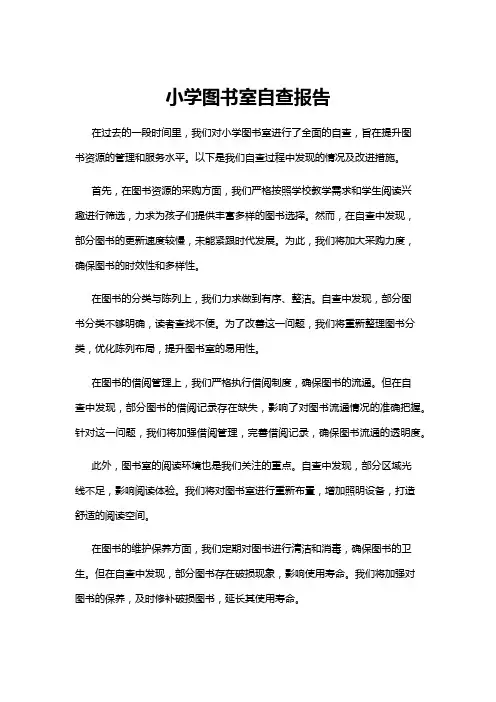 小学图书室自查报告

在过去的一段时间里，我们对小学图书室进行了全面的自查，旨在提升图书资源的管理和服务水平。以下是我们自查过程中发现的情况及改进措施。

首先，在图书资源的采购方面，我们严格按照学校教学需求和学生阅读兴趣进行筛选，力求为孩子们提供丰富多样的图书选择。然而，在自查中发现，部分图书的更新速度较慢，未能紧跟时代发展。为此，我们将加大采购力度，确保图书的时效性和多样性。

在图书的分类与陈列上，我们力求做到有序、整洁。自查中发现，部分图书分类不够明确，读者查找不便。为了改善这一问题，我们将重新整理图书分类，优化陈列布局，提升图书室的易用性。

在图书的借阅管理上，我们严格执行借阅制度，确保图书的流通。但在自查中发现，部分图书的借阅记录存在缺失，影响了对图书流通情况的准确把握。针对这一问题，我们将加强借阅管理，完善借阅记录，确保图书流通的透明度。

此外，图书室的阅读环境也是我们关注的重点。自查中发现，部分区域光线不足，影响阅读体验。我们将对图书室进行重新布置，增加照明设备，打造舒适的阅读空间。

在图书的维护保养方面，我们定期对图书进行清洁和消毒，确保图书的卫生。但在自查中发现，部分图书存在破损现象，影响使用寿命。我们将加强对图书的保养，及时修补破损图书，延长其使用寿命。